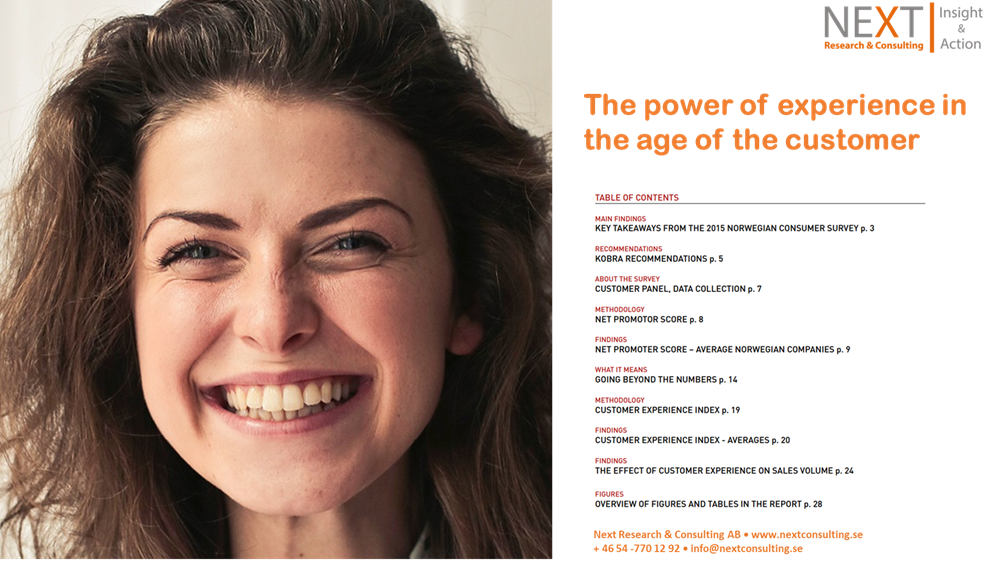 NEXT
Research & Consulting
Insight
&
Action

The power of experience in the age of the customer

TABLE OF CONTENTS

MAIN FINDINGS
KEY TAKEAWAYS FROM THE 2015 NORWEGIAN CONSUMER SURVEY p. 3

RECOMMENDATIONS
KOBRA RECOMMENDATIONS p. 5

ABOUT THE SURVEY
CUSTOMER PANEL, DATA COLLECTION p. 7

METHODOLOGY
NET PROMOTOR SCORE p. 8

FINDINGS
NET PROMOTER SCORE – AVERAGE NORWEGIAN COMPANIES p. 9

WHAT IT MEANS
GOING BEYOND THE NUMBERS p. 14

METHODOLOGY
CUSTOMER EXPERIENCE INDEX p. 19

FINDINGS
CUSTOMER EXPERIENCE INDEX - AVERAGES p. 20

FINDINGS
THE EFFECT OF CUSTOMER EXPERIENCE ON SALES VOLUME p. 24

FIGURES
OVERVIEW OF FIGURES AND TABLES IN THE REPORT p. 28

Next Research & Consulting AB • www.nextconsulting.se
+ 46 54 -770 12 92 • info@nextconsulting.se